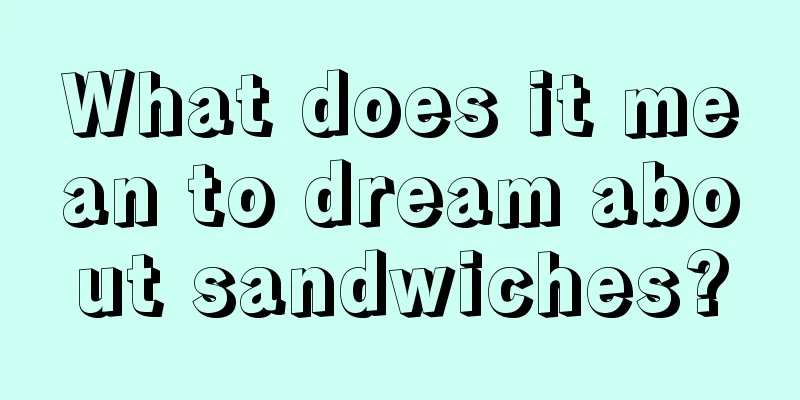 What does it mean to dream about sandwiches?